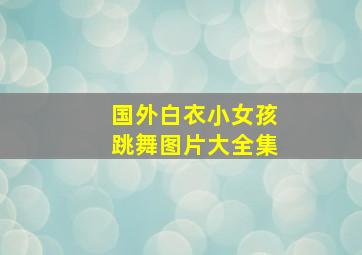 国外白衣小女孩
跳舞图片大全集